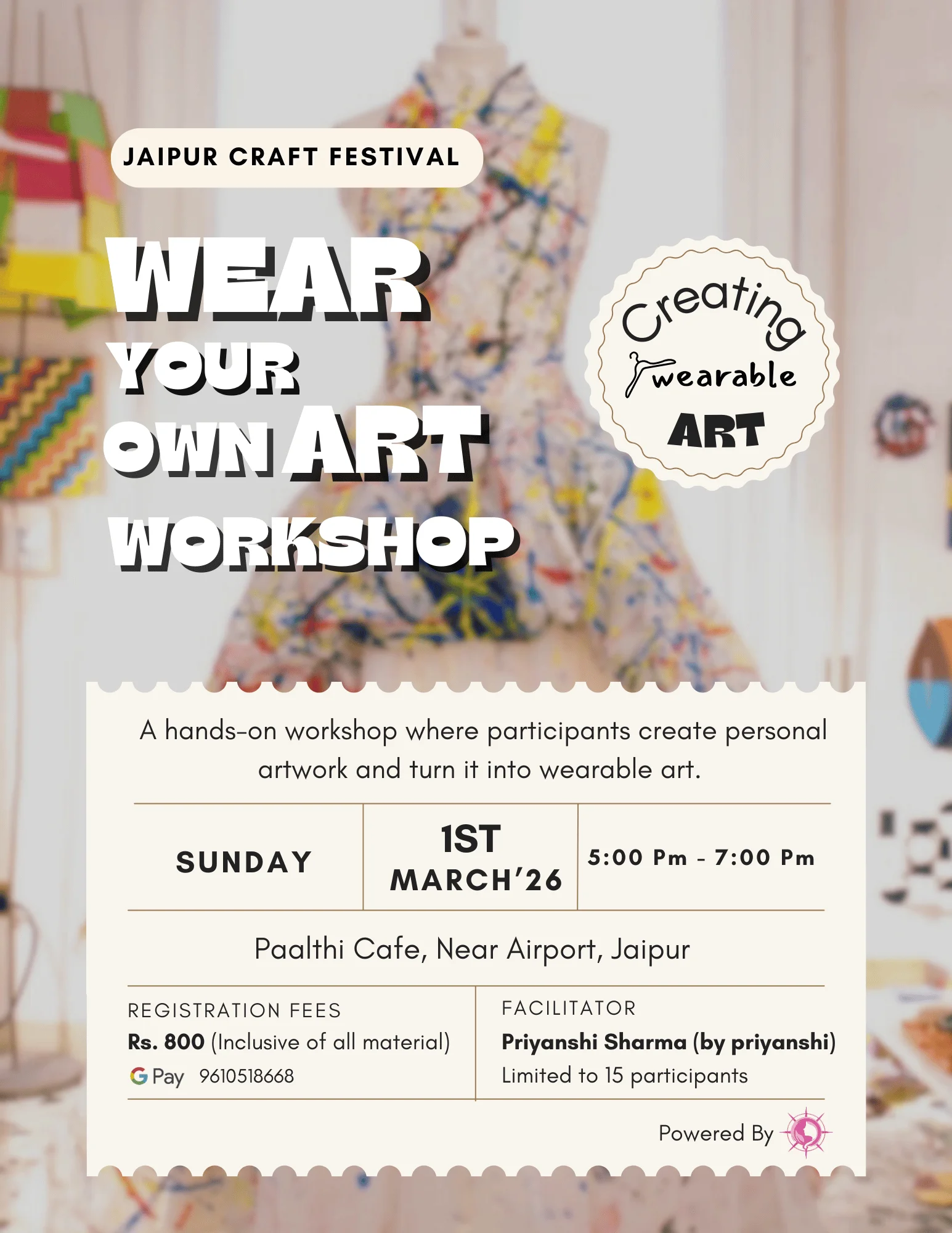 JAIPUR CRAFT FESTIVAL

WEAR
YOUR
OWN ART
WORKSHOP

Creating
wearable
ART

A hands-on workshop where participants create personal artwork and turn it into wearable art.

SUNDAY

1ST
MARCH'26

5:00 Pm - 7:00 Pm

Paalthi Cafe, Near Airport, Jaipur

REGISTRATION FEES
Rs. 800 (Inclusive of all material)
G Pay 9610518668

FACILITATOR
Priyanshi Sharma (by priyanshi)
Limited to 15 participants

Powered By